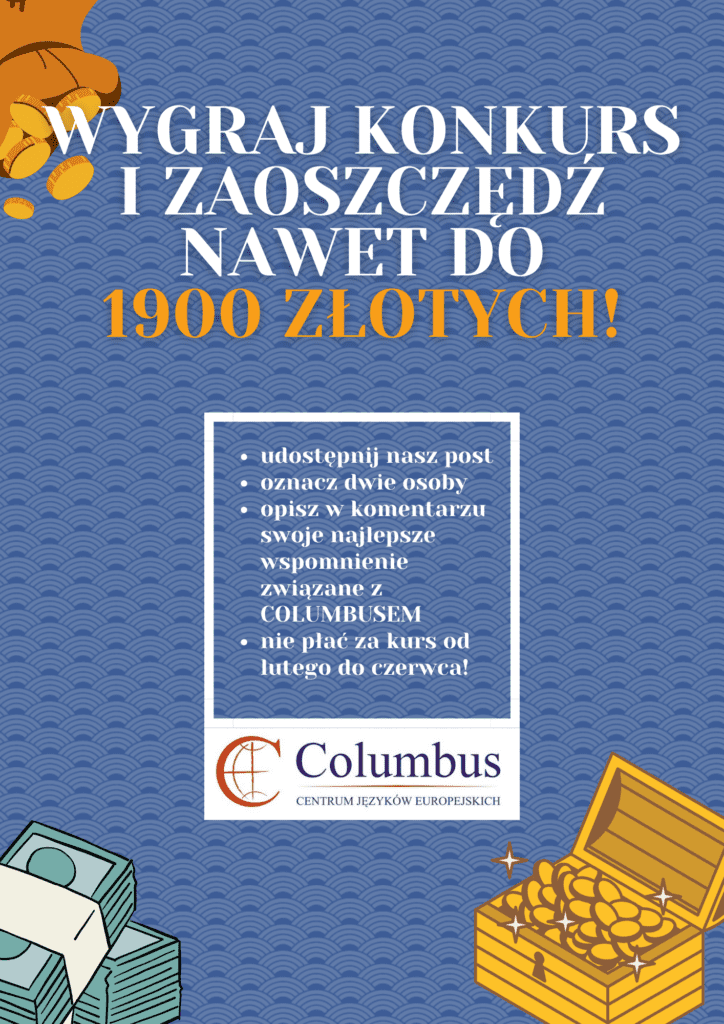 WYGRAJ KONKURS I ZAOSZCZĘDŹ NAWET DO 1900 ZŁOTYCH!

• udostępnij nasz post
• oznacz dwie osoby
• opisz w komentarzu swoje najlepsze wspomnienie związane z COLUMBUSEM
• nie płać za kurs od lutego do czerwca!

Columbus
CENTRUM JĘZYKÓW EUROPEJSKICH